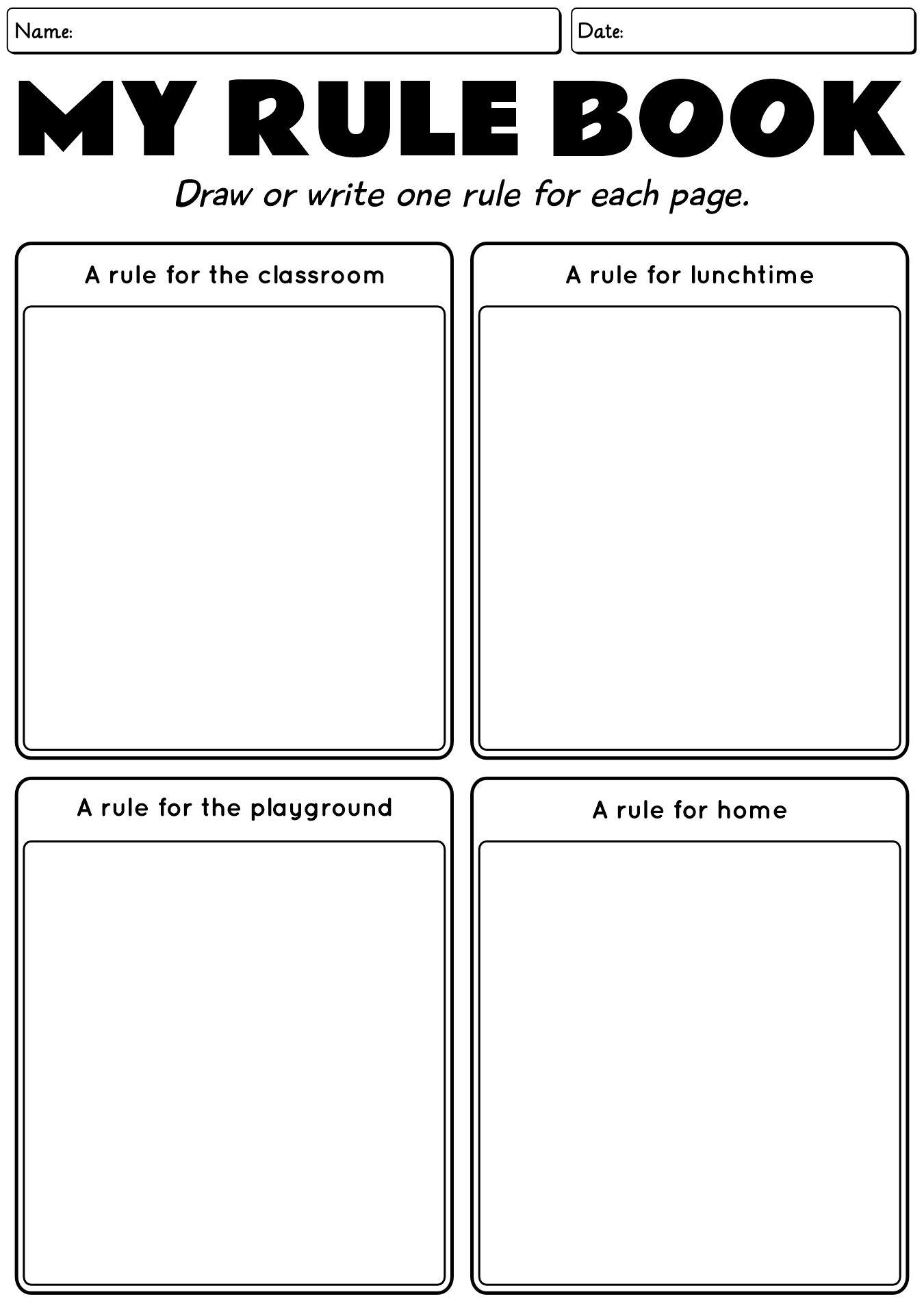 Name:

Date:

MY RULE BOOK

Draw or write one rule for each page.

A rule for the classroom

A rule for lunchtime

A rule for the playground

A rule for home